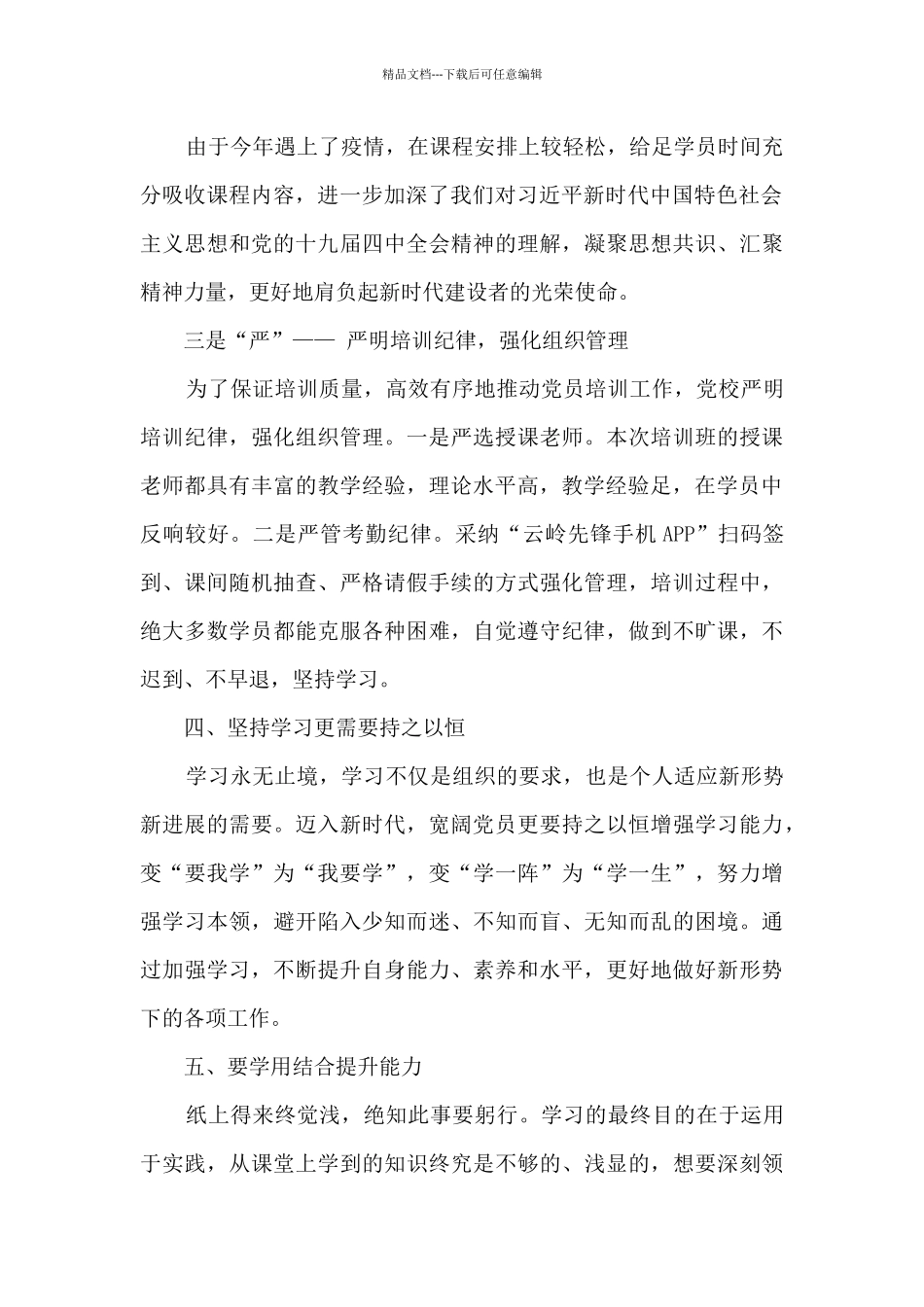 精品文档---下载后可任意编辑

由于今年遇上了疫情，在课程安排上较轻松，给足学员时间充分吸收课程内容，进一步加深了我们对习近平新时代中国特色社会主义思想和党的十九届四中全会精神的理解，凝聚思想共识、汇聚精神力量，更好地肩负起新时代建设者的光荣使命。

三是“严”—— 严明培训纪律，强化组织管理

为了保证培训质量，高效有序地推动党员培训工作，党校严明培训纪律，强化组织管理。一是严选授课老师。本次培训班的授课老师都具有丰富的教学经验，理论水平高，教学经验足，在学员中反响较好。二是严管考勤纪律。采纳“云岭先锋手机APP”扫码签到、课间随机抽查、严格请假手续的方式强化管理，培训过程中，绝大多数学员都能克服各种困难，自觉遵守纪律，做到不旷课，不迟到、不早退，坚持学习。

四、坚持学习更需要持之以恒

学习永无止境，学习不仅是组织的要求，也是个人适应新形势新进展的需要。迈入新时代，宽阔党员更要持之以恒增强学习能力，变“要我学”为“我要学”，变“学一阵”为“学一生”，努力增强学习本领，避开陷入少知而迷、不知而盲、无知而乱的困境。通过加强学习，不断提升自身能力、素养和水平，更好地做好新形势下的各项工作。

五、要学用结合提升能力

纸上得来终觉浅，绝知此事要躬行。学习的最终目的在于运用于实践，从课堂上学到的知识终究是不够的、浅显的，想要深刻领